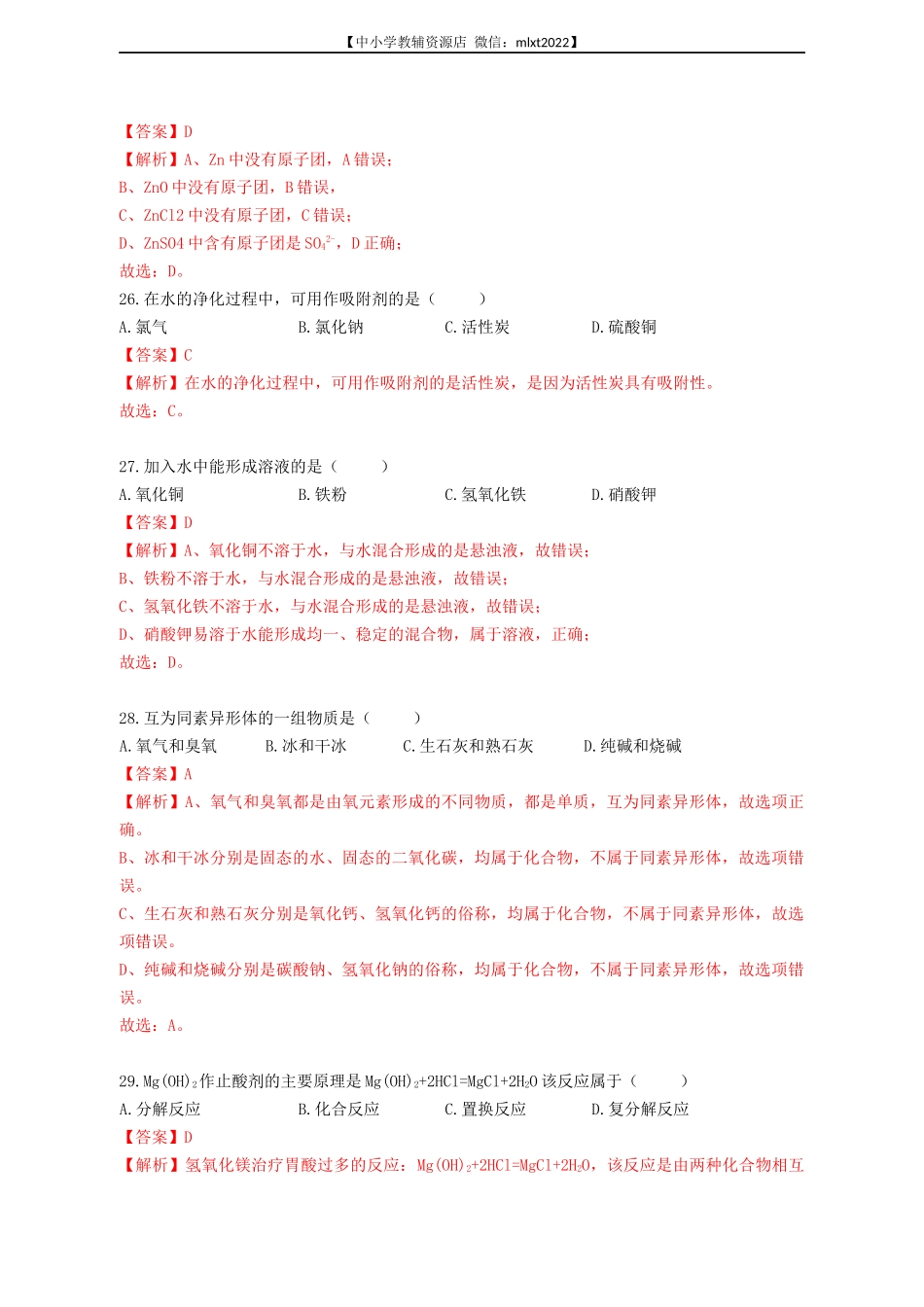 【中小学教辅资源店 微信：mlxt2022】

【答案】D
【解析】A、Zn 中没有原子团，A 错误；
B、ZnO 中没有原子团，B 错误，
C、ZnCl2 中没有原子团，C 错误；
D、ZnSO4 中含有原子团是 $SO_4^{2-}$，D 正确；
故选：D。

26. 在水的净化过程中，可用作吸附剂的是（　　）
A. 氯气　　B. 氯化钠　　C. 活性炭　　D. 硫酸铜
【答案】C
【解析】在水的净化过程中，可用作吸附剂的是活性炭，是因为活性炭具有吸附性。
故选：C。

27. 加入水中能形成溶液的是（　　）
A. 氧化铜　　B. 铁粉　　C. 氢氧化铁　　D. 硝酸钾
【答案】D
【解析】A、氧化铜不溶于水，与水混合形成的是悬浊液，故错误；
B、铁粉不溶于水，与水混合形成的是悬浊液，故错误；
C、氢氧化铁不溶于水，与水混合形成的是悬浊液，故错误；
D、硝酸钾易溶于水能形成均一、稳定的混合物，属于溶液，正确；
故选：D。

28. 互为同素异形体的一组物质是（　　）
A. 氧气和臭氧　　B. 冰和干冰　　C. 生石灰和熟石灰　　D. 纯碱和烧碱
【答案】A
【解析】A、氧气和臭氧都是由氧元素形成的不同物质，都是单质，互为同素异形体，故选项正确。
B、冰和干冰分别是固态的水、固态的二氧化碳，均属于化合物，不属于同素异形体，故选项错误。
C、生石灰和熟石灰分别是氧化钙、氢氧化钙的俗称，均属于化合物，不属于同素异形体，故选项错误。
D、纯碱和烧碱分别是碳酸钠、氢氧化钠的俗称，均属于化合物，不属于同素异形体，故选项错误。
故选：A。

29. $Mg(OH)_2$作止酸剂的主要原理是 $Mg(OH)_2+2HCl=MgCl+2H_2O$ 该反应属于（　　）
A. 分解反应　　B. 化合反应　　C. 置换反应　　D. 复分解反应
【答案】D
【解析】氢氧化镁治疗胃酸过多的反应：$Mg(OH)_2+2HCl=MgCl+2H_2O$，该反应是由两种化合物相互